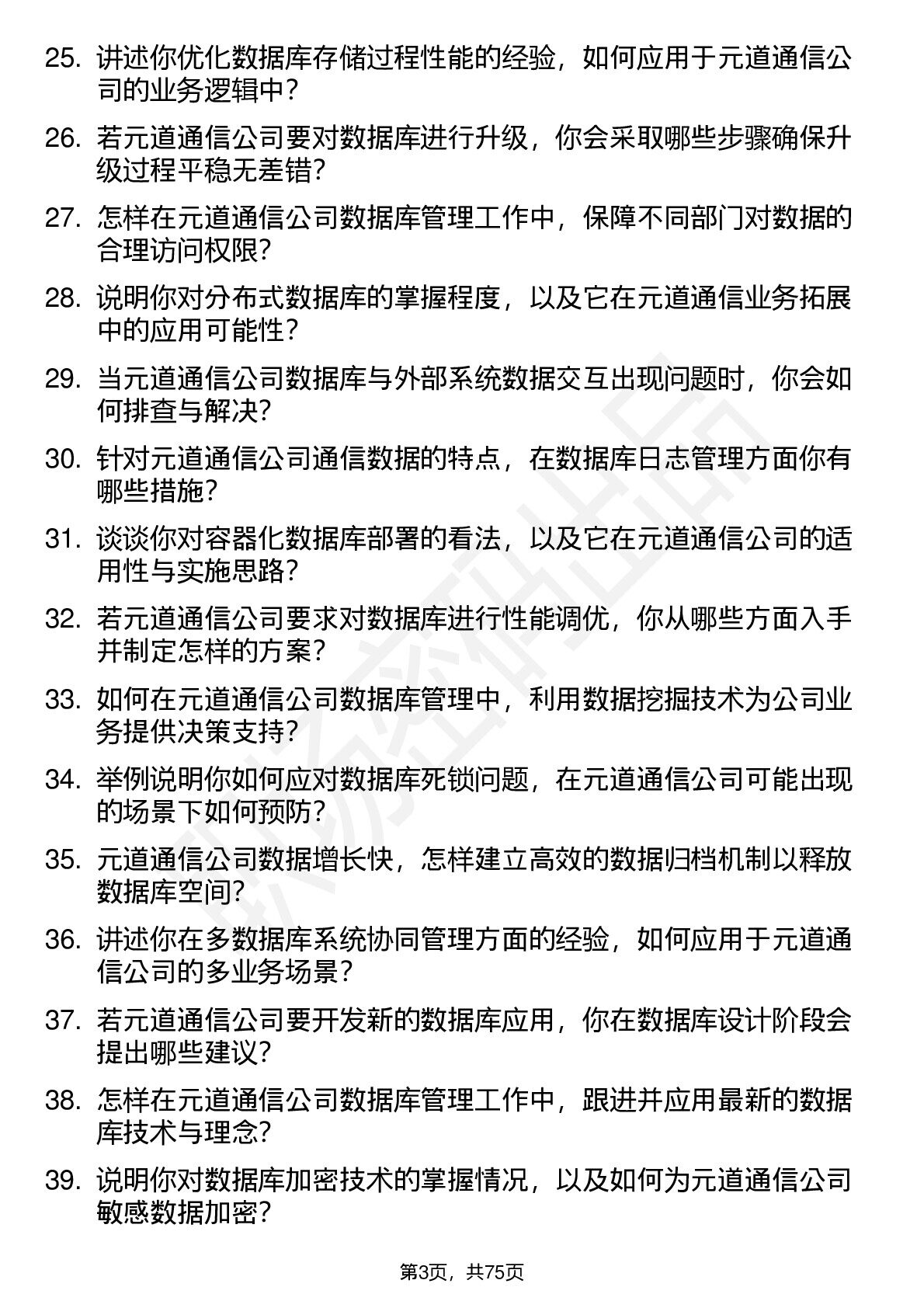 25. 讲述你优化数据库存储过程性能的经验，如何应用于元道通信公司的业务逻辑中？

26. 若元道通信公司要对数据库进行升级，你会采取哪些步骤确保升级过程平稳无差错？

27. 怎样在元道通信公司数据库管理工作中，保障不同部门对数据的合理访问权限？

28. 说明你对分布式数据库的掌握程度，以及它在元道通信业务拓展中的应用可能性？

29. 当元道通信公司数据库与外部系统数据交互出现问题时，你会如何排查与解决？

30. 针对元道通信公司通信数据的特点，在数据库日志管理方面你有哪些措施？

31. 谈谈你对容器化数据库部署的看法，以及它在元道通信公司的适用性与实施思路？

32. 若元道通信公司要求对数据库进行性能调优，你从哪些方面入手并制定怎样的方案？

33. 如何在元道通信公司数据库管理中，利用数据挖掘技术为公司业务提供决策支持？

34. 举例说明你如何应对数据库死锁问题，在元道通信公司可能出现的场景下如何预防？

35. 元道通信公司数据增长快，怎样建立高效的数据归档机制以释放数据库空间？

36. 讲述你在多数据库系统协同管理方面的经验，如何应用于元道通信公司的多业务场景？

37. 若元道通信公司要开发新的数据库应用，你在数据库设计阶段会提出哪些建议？

38. 怎样在元道通信公司数据库管理工作中，跟进并应用最新的数据库技术与理念？

39. 说明你对数据库加密技术的掌握情况，以及如何为元道通信公司敏感数据加密？

第3页，共75页